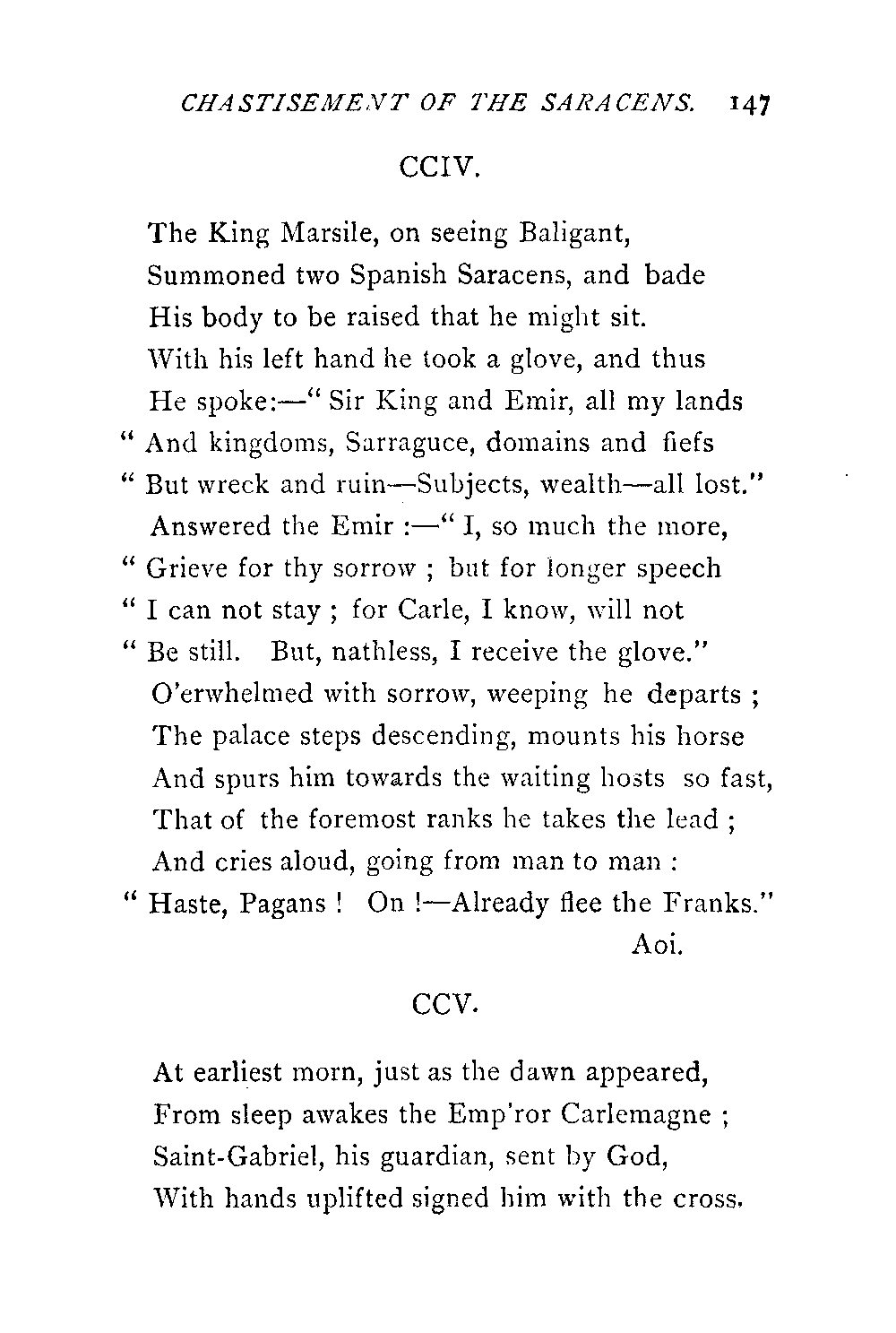 CHASTISEMENT OF THE SARACENS. 147

CCIV.

The King Marsile, on seeing Baligant,
Summoned two Spanish Saracens, and bade
His body to be raised that he might sit.
With his left hand he took a glove, and thus
He spoke:—" Sir King and Emir, all my lands
" And kingdoms, Sarraguce, domains and fiefs
" But wreck and ruin—Subjects, wealth—all lost."
Answered the Emir :—" I, so much the more,
" Grieve for thy sorrow ; but for longer speech
" I can not stay ; for Carle, I know, will not
" Be still. But, nathless, I receive the glove."
O'erwhelmed with sorrow, weeping he departs ;
The palace steps descending, mounts his horse
And spurs him towards the waiting hosts so fast,
That of the foremost ranks he takes the lead ;
And cries aloud, going from man to man :
" Haste, Pagans ! On !—Already flee the Franks."
Aoi.

CCV.

At earliest morn, just as the dawn appeared,
From sleep awakes the Emp'ror Carlemagne ;
Saint-Gabriel, his guardian, sent by God,
With hands uplifted signed him with the cross.